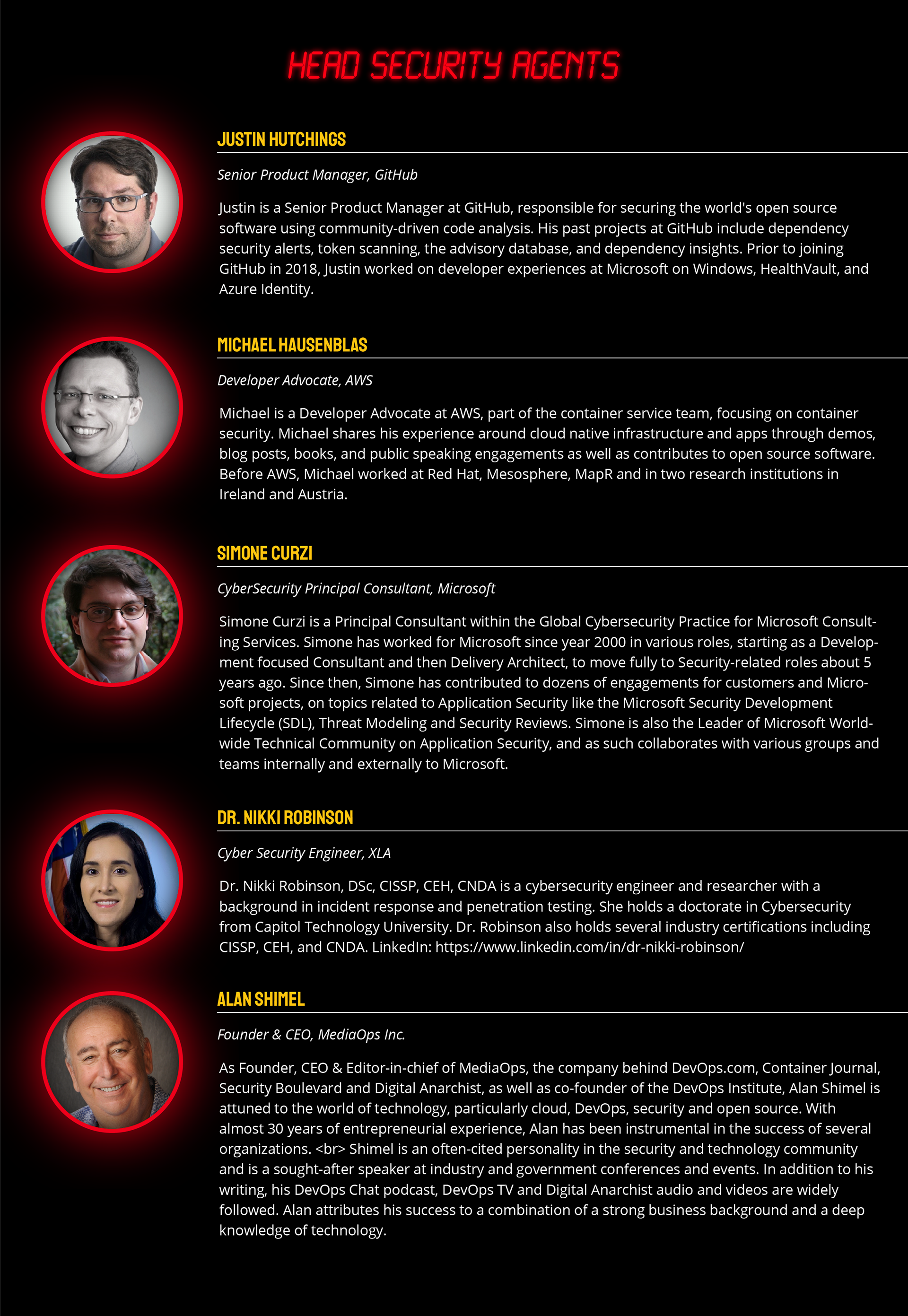 HEAD SECURITY AGENTS

JUSTIN HUTCHINGS

Senior Product Manager, GitHub

Justin is a Senior Product Manager at GitHub, responsible for securing the world's open source software using community-driven code analysis. His past projects at GitHub include dependency security alerts, token scanning, the advisory database, and dependency insights. Prior to joining GitHub in 2018, Justin worked on developer experiences at Microsoft on Windows, HealthVault, and Azure Identity.

MICHAEL HAUSENBLAS

Developer Advocate, AWS

Michael is a Developer Advocate at AWS, part of the container service team, focusing on container security. Michael shares his experience around cloud native infrastructure and apps through demos, blog posts, books, and public speaking engagements as well as contributes to open source software. Before AWS, Michael worked at Red Hat, Mesosphere, MapR and in two research institutions in Ireland and Austria.

SIMONE CURZI

CyberSecurity Principal Consultant, Microsoft

Simone Curzi is a Principal Consultant within the Global Cybersecurity Practice for Microsoft Consulting Services. Simone has worked for Microsoft since year 2000 in various roles, starting as a Development focused Consultant and then Delivery Architect, to move fully to Security-related roles about 5 years ago. Since then, Simone has contributed to dozens of engagements for customers and Microsoft projects, on topics related to Application Security like the Microsoft Security Development Lifecycle (SDL), Threat Modeling and Security Reviews. Simone is also the Leader of Microsoft Worldwide Technical Community on Application Security, and as such collaborates with various groups and teams internally and externally to Microsoft.

DR. NIKKI ROBINSON

Cyber Security Engineer, XLA

Dr. Nikki Robinson, DSc, CISSP, CEH, CNDA is a cybersecurity engineer and researcher with a background in incident response and penetration testing. She holds a doctorate in Cybersecurity from Capitol Technology University. Dr. Robinson also holds several industry certifications including CISSP, CEH, and CNDA. LinkedIn: https://www.linkedin.com/in/dr-nikki-robinson/

ALAN SHIMEL

Founder & CEO, MediaOps Inc.

As Founder, CEO & Editor-in-chief of MediaOps, the company behind DevOps.com, Container Journal, Security Boulevard and Digital Anarchist, as well as co-founder of the DevOps Institute, Alan Shimel is attuned to the world of technology, particularly cloud, DevOps, security and open source. With almost 30 years of entrepreneurial experience, Alan has been instrumental in the success of several organizations. <br> Shimel is an often-cited personality in the security and technology community and is a sought-after speaker at industry and government conferences and events. In addition to his writing, his DevOps Chat podcast, DevOps TV and Digital Anarchist audio and videos are widely followed. Alan attributes his success to a combination of a strong business background and a deep knowledge of technology.